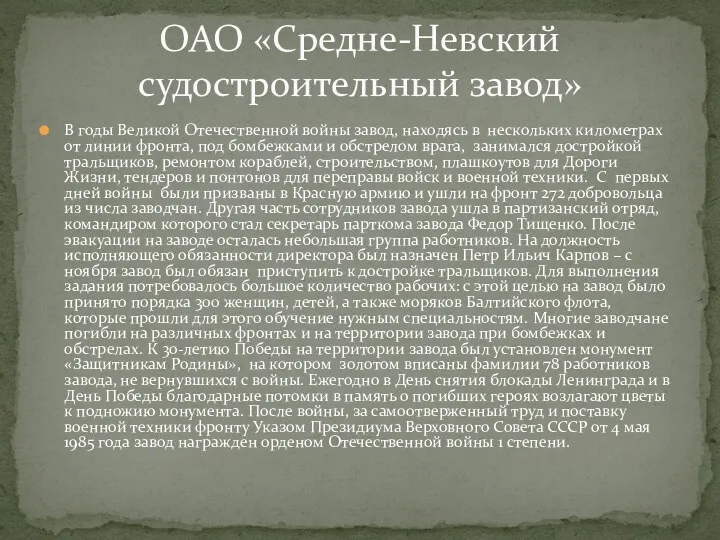 ОАО «Средне-Невский судостроительный завод»

В годы Великой Отечественной войны завод, находясь в нескольких километрах от линии фронта, под бомбежками и обстрелом врага, занимался достройкой тральщиков, ремонтом кораблей, строительством, плашкоутов для Дороги Жизни, тендеров и понтонов для переправы войск и военной техники. С первых дней войны были призваны в Красную армию и ушли на фронт 272 добровольца из числа заводчан. Другая часть сотрудников завода ушла в партизанский отряд, командиром которого стал секретарь парткома завода Федор Тищенко. После эвакуации на заводе осталась небольшая группа работников. На должность исполняющего обязанности директора был назначен Петр Ильич Карпов – с ноября завод был обязан приступить к достройке тральщиков. Для выполнения задания потребовалось большое количество рабочих: с этой целью на завод было принято порядка 300 женщин, детей, а также моряков Балтийского флота, которые прошли для этого обучение нужным специальностям. Многие заводчане погибли на различных фронтах и на территории завода при бомбежках и обстрелах. К 30-летию Победы на территории завода был установлен монумент «Защитникам Родины», на котором золотом вписаны фамилии 78 работников завода, не вернувшихся с войны. Ежегодно в День снятия блокады Ленинграда и в День Победы благодарные потомки в память о погибших героях возлагают цветы к подножию монумента. После войны, за самоотверженный труд и поставку военной техники фронту Указом Президиума Верховного Совета СССР от 4 мая 1985 года завод награжден орденом Отечественной войны 1 степени.